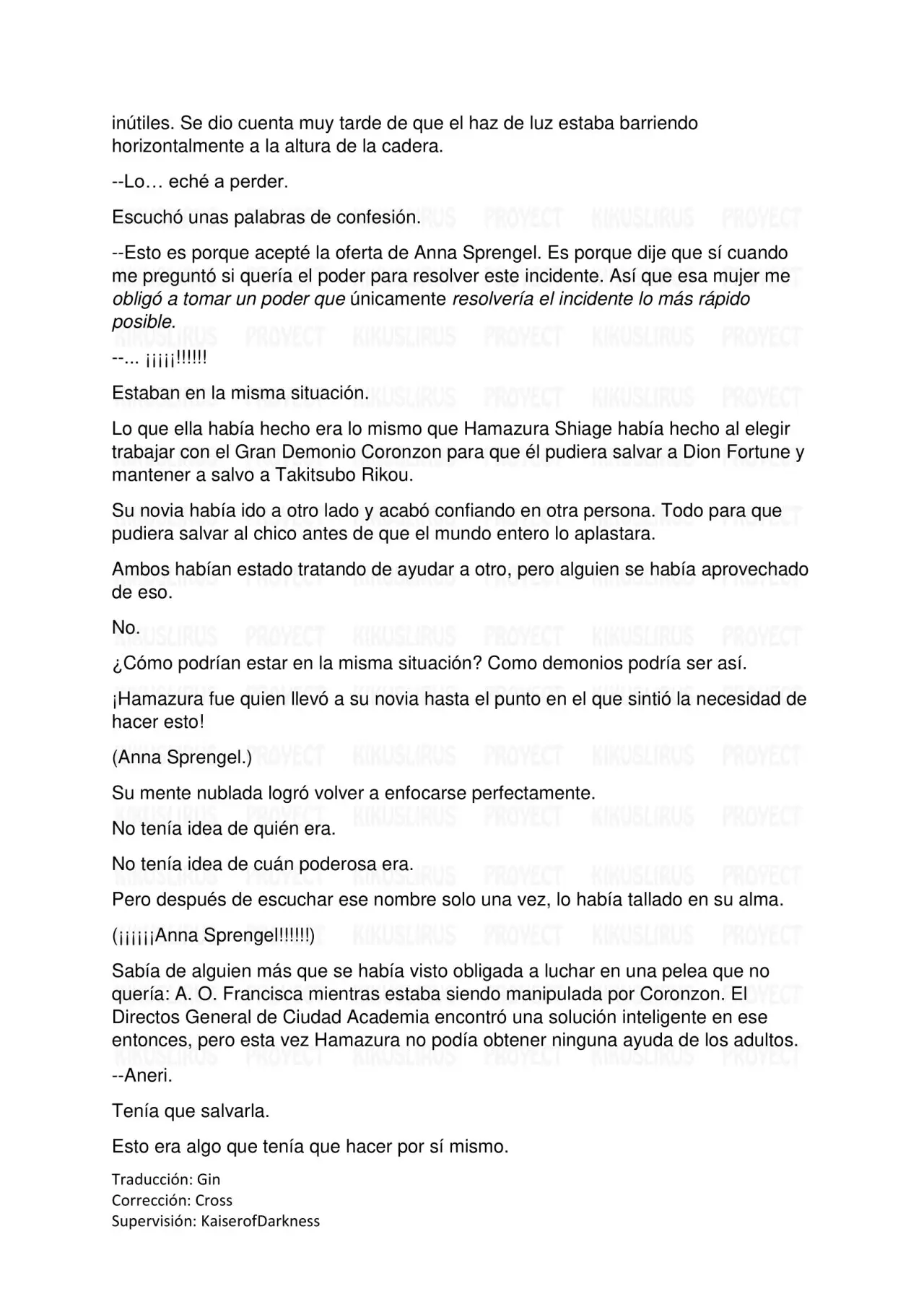 inútiles. Se dio cuenta muy tarde de que el haz de luz estaba barriendo horizontalmente a la altura de la cadera.

--Lo… eché a perder.

Escuchó unas palabras de confesión.

--Esto es porque acepté la oferta de Anna Sprengel. Es porque dije que sí cuando me preguntó si quería el poder para resolver este incidente. Así que esa mujer me obligó a tomar un poder que únicamente resolvería el incidente lo más rápido posible.

--... ¡¡¡¡¡!!!!!!

Estaban en la misma situación.

Lo que ella había hecho era lo mismo que Hamazura Shiage había hecho al elegir trabajar con el Gran Demonio Coronzon para que él pudiera salvar a Dion Fortune y mantener a salvo a Takitsubo Rikou.

Su novia había ido a otro lado y acabó confiando en otra persona. Todo para que pudiera salvar al chico antes de que el mundo entero lo aplastara.

Ambos habían estado tratando de ayudar a otro, pero alguien se había aprovechado de eso.

No.

¿Cómo podrían estar en la misma situación? Como demonios podría ser así.

¡Hamazura fue quien llevó a su novia hasta el punto en el que sintió la necesidad de hacer esto!

(Anna Sprengel.)

Su mente nublada logró volver a enfocarse perfectamente.

No tenía idea de quién era.

No tenía idea de cuán poderosa era.

Pero después de escuchar ese nombre solo una vez, lo había tallado en su alma.

(¡¡¡¡¡¡Anna Sprengel!!!!!!)

Sabía de alguien más que se había visto obligada a luchar en una pelea que no quería: A. O. Francisca mientras estaba siendo manipulada por Coronzon. El Directos General de Ciudad Academia encontró una solución inteligente en ese entonces, pero esta vez Hamazura no podía obtener ninguna ayuda de los adultos.

--Aneri.

Tenía que salvarla.

Esto era algo que tenía que hacer por sí mismo.

Traducción: Gin
Corrección: Cross
Supervisión: KaiserofDarkness

KIKUSLIRUS PROYECT